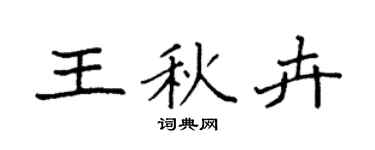 王秋卉

词典网